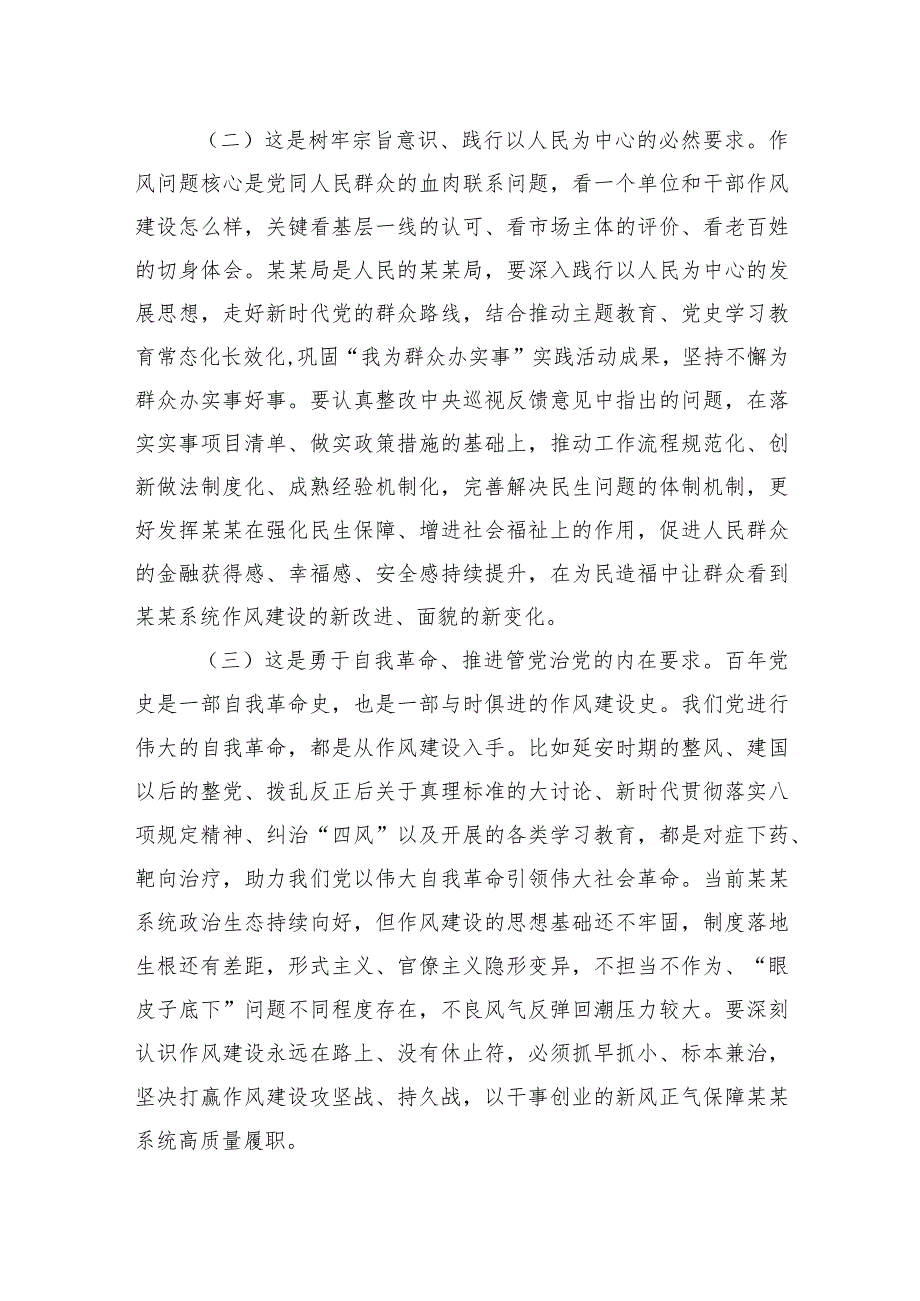 （二）这是树牢宗旨意识、践行以人民为中心的必然要求。作风问题核心是党同人民群众的血肉联系问题，看一个单位和干部作风建设怎么样，关键看基层一线的认可、看市场主体的评价、看老百姓的切身体会。某某局是人民的某某局，要深入践行以人民为中心的发展思想，走好新时代党的群众路线，结合推动主题教育、党史学习教育常态化长效化,巩固“我为群众办实事”实践活动成果，坚持不懈为群众办实事好事。要认真整改中央巡视反馈意见中指出的问题，在落实实事项目清单、做实政策措施的基础上，推动工作流程规范化、创新做法制度化、成熟经验机制化，完善解决民生问题的体制机制，更好发挥某某在强化民生保障、增进社会福祉上的作用，促进人民群众的金融获得感、幸福感、安全感持续提升，在为民造福中让群众看到某某系统作风建设的新改进、面貌的新变化。

（三）这是勇于自我革命、推进管党治党的内在要求。百年党史是一部自我革命史，也是一部与时俱进的作风建设史。我们党进行伟大的自我革命，都是从作风建设入手。比如延安时期的整风、建国以后的整党、拨乱反正后关于真理标准的大讨论、新时代贯彻落实八项规定精神、纠治“四风”以及开展的各类学习教育，都是对症下药、靶向治疗，助力我们党以伟大自我革命引领伟大社会革命。当前某某系统政治生态持续向好，但作风建设的思想基础还不牢固，制度落地生根还有差距，形式主义、官僚主义隐形变异，不担当不作为、“眼皮子底下”问题不同程度存在，不良风气反弹回潮压力较大。要深刻认识作风建设永远在路上、没有休止符，必须抓早抓小、标本兼治，坚决打赢作风建设攻坚战、持久战，以干事创业的新风正气保障某某系统高质量履职。